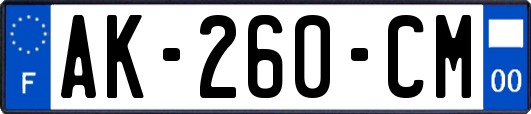 F
AK-260-CM
00